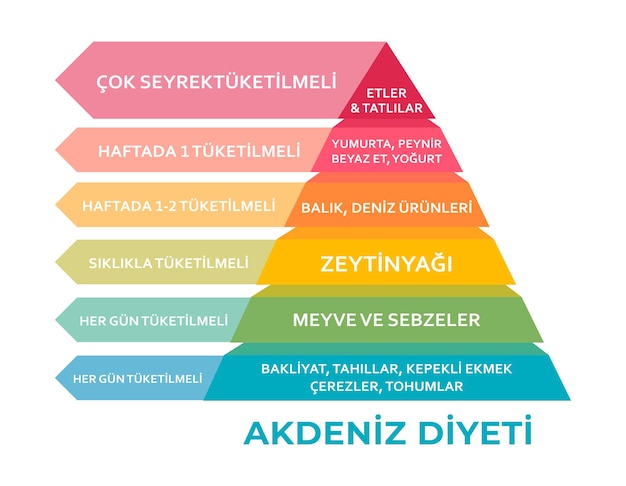 ÇOK SEYREKTÜKETİLMELİ
ETLER & TATLILAR

HAFTADA 1 TÜKETİLMELİ
YUMURTA, PEYNİR BEYAZ ET, YOĞURT

HAFTADA 1-2 TÜKETİLMELİ
BALIK, DENİZ ÜRÜNLERİ

SIKLIKLA TÜKETİLMELİ
ZEYTİNYAĞI

HER GÜN TÜKETİLMELİ
MEYVE VE SEBZELER

HER GÜN TÜKETİLMELİ
BAKLİYAT, TAHILLAR, KEPEKLİ EKMEK ÇEREZLER, TOHUMLAR

AKDENİZ DİYETİ